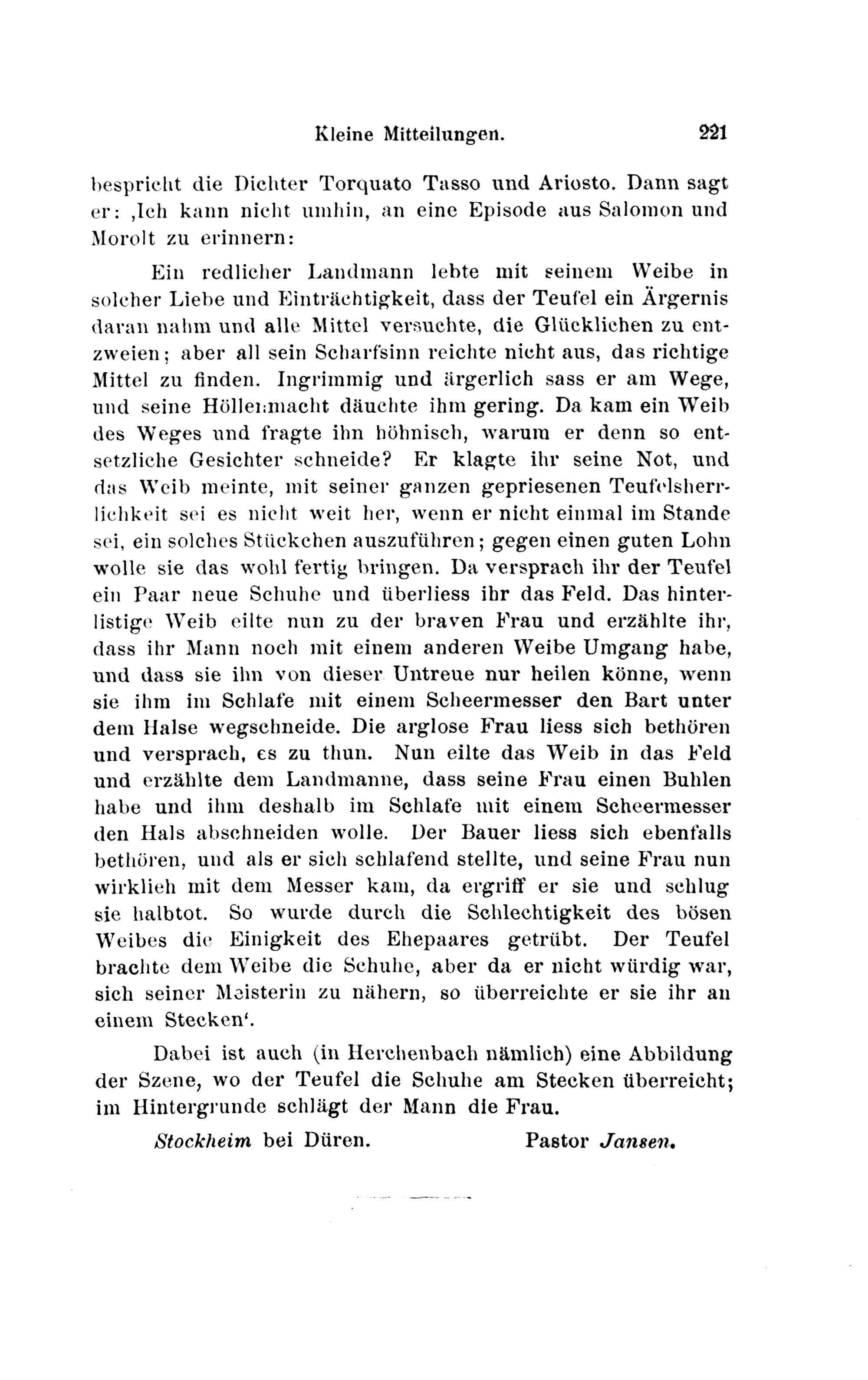 Kleine Mitteilungen. 221

bespricht die Dichter Torquato Tasso und Ariosto. Dann sagt er: ‚Ich kann nicht umhin, an eine Episode aus Salomon und Morolt zu erinnern:

Ein redlicher Landmann lebte mit seinem Weibe in solcher Liebe und Einträchtigkeit, dass der Teufel ein Ärgernis daran nahm und alle Mittel versuchte, die Glücklichen zu entzweien; aber all sein Scharfsinn reichte nicht aus, das richtige Mittel zu finden. Ingrimmig und ärgerlich sass er am Wege, und seine Höllenmacht däuchte ihm gering. Da kam ein Weib des Weges und fragte ihn höhnisch, warum er denn so entsetzliche Gesichter schneide? Er klagte ihr seine Not, und das Weib meinte, mit seiner ganzen gepriesenen Teufelsherrlichkeit sei es nicht weit her, wenn er nicht einmal im Stande sei, ein solches Stückchen auszuführen; gegen einen guten Lohn wolle sie das wohl fertig bringen. Da versprach ihr der Teufel ein Paar neue Schuhe und überliess ihr das Feld. Das hinterlistige Weib eilte nun zu der braven Frau und erzählte ihr, dass ihr Mann noch mit einem anderen Weibe Umgang habe, und dass sie ihn von dieser Untreue nur heilen könne, wenn sie ihm im Schlafe mit einem Scheermesser den Bart unter dem Halse wegschneide. Die arglose Frau liess sich bethören und versprach, es zu thun. Nun eilte das Weib in das Feld und erzählte dem Landmanne, dass seine Frau einen Buhlen habe und ihm deshalb im Schlafe mit einem Scheermesser den Hals abschneiden wolle. Der Bauer liess sich ebenfalls bethören, und als er sich schlafend stellte, und seine Frau nun wirklich mit dem Messer kam, da ergriff er sie und schlug sie halbtot. So wurde durch die Schlechtigkeit des bösen Weibes die Einigkeit des Ehepaares getrübt. Der Teufel brachte dem Weibe die Schuhe, aber da er nicht würdig war, sich seiner Meisterin zu nähern, so überreichte er sie ihr an einem Stecken‘.

Dabei ist auch (in Herchenbach nämlich) eine Abbildung der Szene, wo der Teufel die Schuhe am Stecken überreicht; im Hintergrunde schlägt der Mann die Frau.

Stockheim bei Düren. Pastor Jansen.